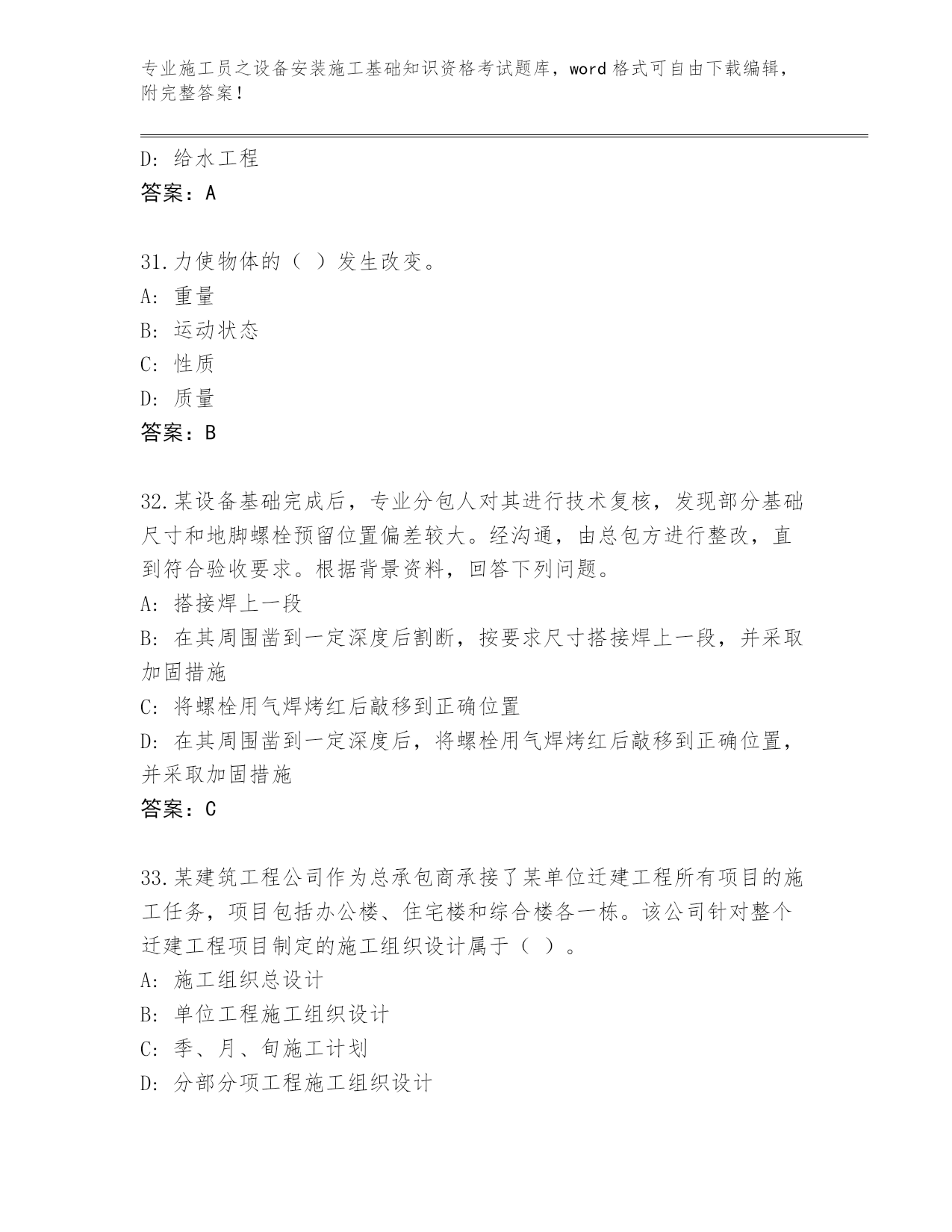 专业施工员之设备安装施工基础知识资格考试题库，word 格式可自由下载编辑，附完整答案！

D: 给水工程
答案：A

31.力使物体的（ ）发生改变。
A: 重量
B: 运动状态
C: 性质
D: 质量
答案：B

32.某设备基础完成后，专业分包人对其进行技术复核，发现部分基础尺寸和地脚螺栓预留位置偏差较大。经沟通，由总包方进行整改，直到符合验收要求。根据背景资料，回答下列问题。
A: 搭接焊上一段
B: 在其周围凿到一定深度后割断，按要求尺寸搭接焊上一段，并采取加固措施
C: 将螺栓用气焊烤红后敲移到正确位置
D: 在其周围凿到一定深度后，将螺栓用气焊烤红后敲移到正确位置，并采取加固措施
答案：C

33.某建筑工程公司作为总承包商承接了某单位迁建工程所有项目的施工任务，项目包括办公楼、住宅楼和综合楼各一栋。该公司针对整个迁建工程项目制定的施工组织设计属于（ ）。
A: 施工组织总设计
B: 单位工程施工组织设计
C: 季、月、旬施工计划
D: 分部分项工程施工组织设计